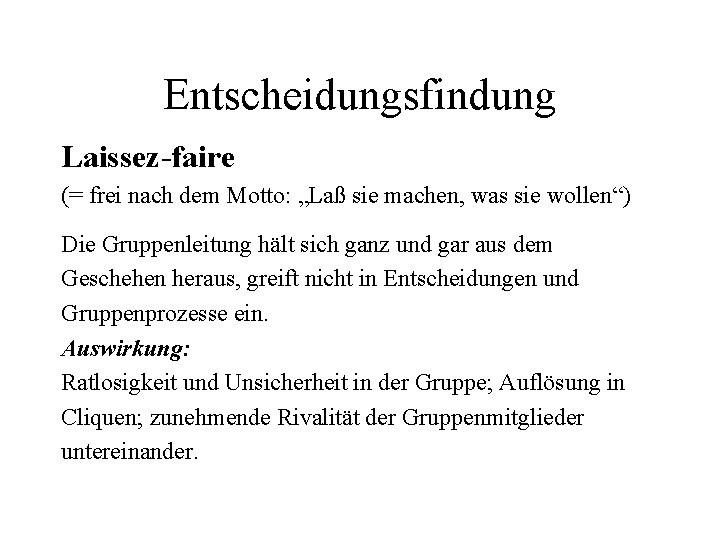 Entscheidungsfindung

Laissez-faire

(= frei nach dem Motto: „Laß sie machen, was sie wollen“)

Die Gruppenleitung hält sich ganz und gar aus dem Geschehen heraus, greift nicht in Entscheidungen und Gruppenprozesse ein.

Auswirkung:

Ratlosigkeit und Unsicherheit in der Gruppe; Auflösung in Cliquen; zunehmende Rivalität der Gruppenmitglieder untereinander.